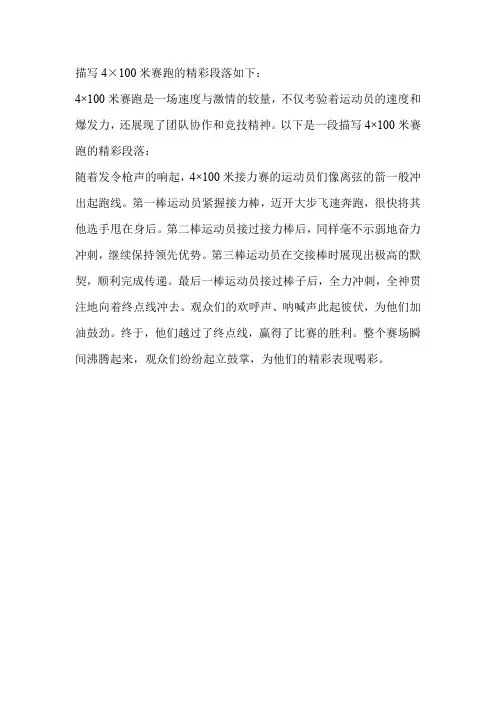 描写 4×100 米赛跑的精彩段落如下：

4×100 米赛跑是一场速度与激情的较量，不仅考验着运动员的速度和爆发力，还展现了团队协作和竞技精神。以下是一段描写 4×100 米赛跑的精彩段落：

随着发令枪声的响起，4×100 米接力赛的运动员们像离弦的箭一般冲出起跑线。第一棒运动员紧握接力棒，迈开大步飞速奔跑，很快将其他选手甩在身后。第二棒运动员接过接力棒后，同样毫不示弱地奋力冲刺，继续保持领先优势。第三棒运动员在交接棒时展现出极高的默契，顺利完成传递。最后一棒运动员接过棒子后，全力冲刺，全神贯注地向着终点线冲去。观众们的欢呼声、呐喊声此起彼伏，为他们加油鼓劲。终于，他们越过了终点线，赢得了比赛的胜利。整个赛场瞬间沸腾起来，观众们纷纷起立鼓掌，为他们的精彩表现喝彩。